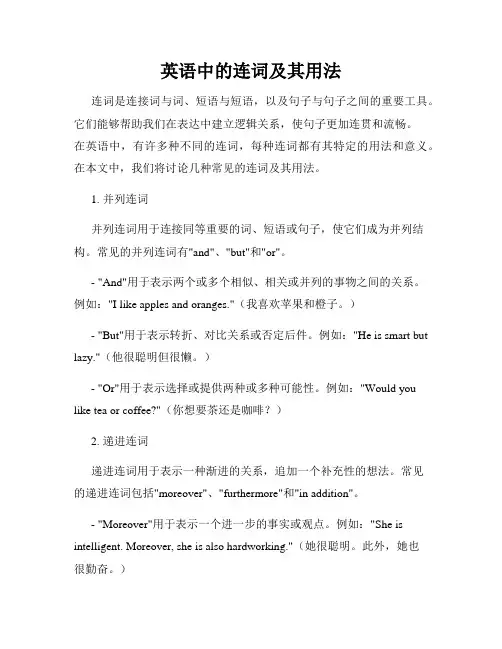 英语中的连词及其用法

连词是连接词与词、短语与短语，以及句子与句子之间的重要工具。它们能够帮助我们在表达中建立逻辑关系，使句子更加连贯和流畅。在英语中，有许多种不同的连词，每种连词都有其特定的用法和意义。在本文中，我们将讨论几种常见的连词及其用法。

1. 并列连词

并列连词用于连接同等重要的词、短语或句子，使它们成为并列结构。常见的并列连词有"and"、"but"和"or"。

- "And"用于表示两个或多个相似、相关或并列的事物之间的关系。例如："I like apples and oranges."（我喜欢苹果和橙子。）

- "But"用于表示转折、对比关系或否定后件。例如："He is smart but lazy."（他很聪明但很懒。）

- "Or"用于表示选择或提供两种或多种可能性。例如："Would you like tea or coffee?"（你想要茶还是咖啡？）

2. 递进连词

递进连词用于表示一种渐进的关系，追加一个补充性的想法。常见的递进连词包括"moreover"、"furthermore"和"in addition"。

- "Moreover"用于表示一个进一步的事实或观点。例如："She is intelligent. Moreover, she is also hardworking."（她很聪明。此外，她也很勤奋。）